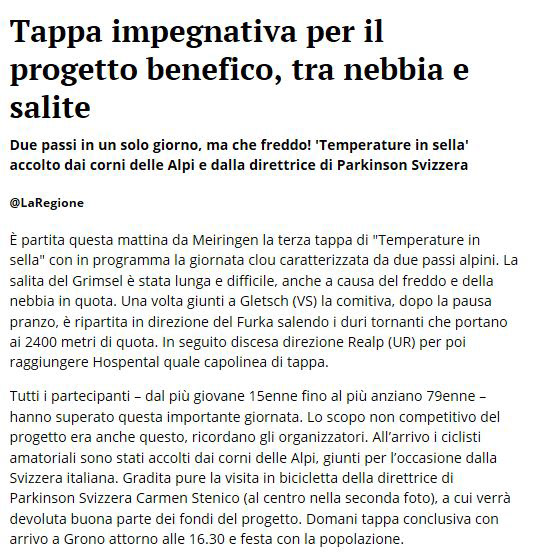 Tappa impegnativa per il progetto benefico, tra nebbia e salite

Due passi in un solo giorno, ma che freddo! 'Temperature in sella' accolto dai corni delle Alpi e dalla direttrice di Parkinson Svizzera

@LaRegione

È partita questa mattina da Meiringen la terza tappa di "Temperature in sella" con in programma la giornata clou caratterizzata da due passi alpini. La salita del Grimsel è stata lunga e difficile, anche a causa del freddo e della nebbia in quota. Una volta giunti a Gletsch (VS) la comitiva, dopo la pausa pranzo, è ripartita in direzione del Furka salendo i duri tornanti che portano ai 2400 metri di quota. In seguito discesa direzione Realp (UR) per poi raggiungere Hospental quale capolinea di tappa.

Tutti i partecipanti – dal più giovane 15enne fino al più anziano 79enne – hanno superato questa importante giornata. Lo scopo non competitivo del progetto era anche questo, ricordano gli organizzatori. All'arrivo i ciclisti amatoriali sono stati accolti dai corni delle Alpi, giunti per l'occasione dalla Svizzera italiana. Gradita pure la visita in bicicletta della direttrice di Parkinson Svizzera Carmen Stenico (al centro nella seconda foto), a cui verrà devoluta buona parte dei fondi del progetto. Domani tappa conclusiva con arrivo a Grono attorno alle 16.30 e festa con la popolazione.